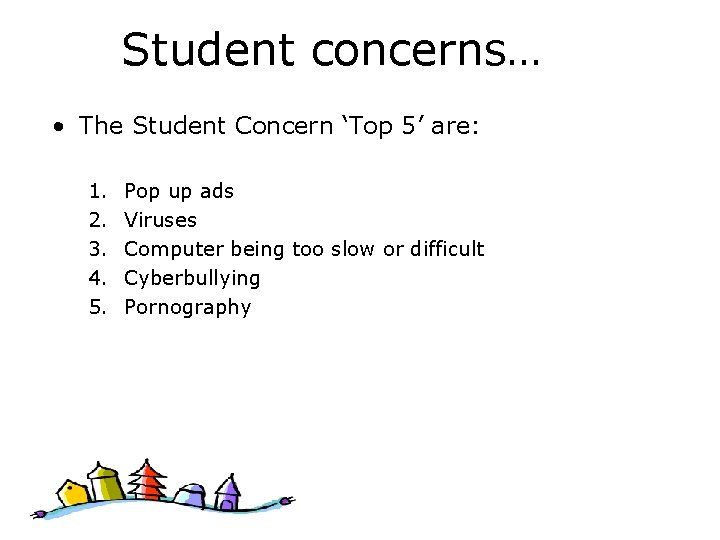 Student concerns…

• The Student Concern ‘Top 5’ are:

1. Pop up ads
2. Viruses
3. Computer being too slow or difficult
4. Cyberbullying
5. Pornography